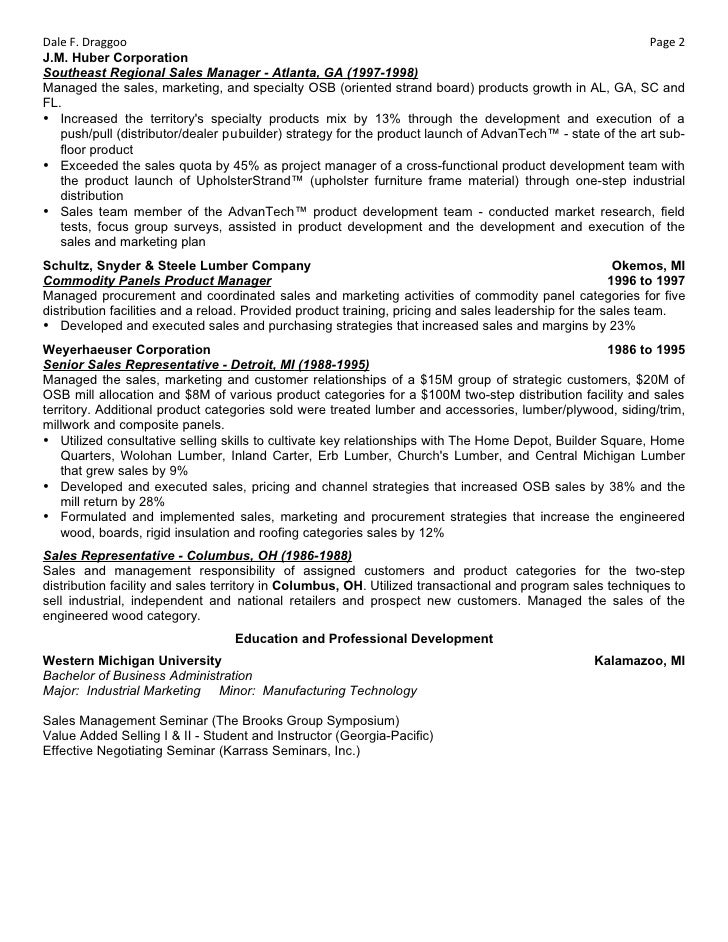 Dale F. Draggoo Page 2
J.M. Huber Corporation
Southeast Regional Sales Manager - Atlanta, GA (1997-1998)
Managed the sales, marketing, and specialty OSB (oriented strand board) products growth in AL, GA, SC and FL.
• Increased the territory's specialty products mix by 13% through the development and execution of a push/pull (distributor/dealer pubuilder) strategy for the product launch of AdvanTech™ - state of the art sub-floor product
• Exceeded the sales quota by 45% as project manager of a cross-functional product development team with the product launch of UpholsterStrand™ (upholster furniture frame material) through one-step industrial distribution
• Sales team member of the AdvanTech™ product development team - conducted market research, field tests, focus group surveys, assisted in product development and the development and execution of the sales and marketing plan

Schultz, Snyder & Steele Lumber Company Okemos, MI
Commodity Panels Product Manager 1996 to 1997
Managed procurement and coordinated sales and marketing activities of commodity panel categories for five distribution facilities and a reload. Provided product training, pricing and sales leadership for the sales team.
• Developed and executed sales and purchasing strategies that increased sales and margins by 23%

Weyerhaeuser Corporation 1986 to 1995
Senior Sales Representative - Detroit, MI (1988-1995)
Managed the sales, marketing and customer relationships of a $15M group of strategic customers, $20M of OSB mill allocation and $8M of various product categories for a $100M two-step distribution facility and sales territory. Additional product categories sold were treated lumber and accessories, lumber/plywood, siding/trim, millwork and composite panels.
• Utilized consultative selling skills to cultivate key relationships with The Home Depot, Builder Square, Home Quarters, Wolohan Lumber, Inland Carter, Erb Lumber, Church's Lumber, and Central Michigan Lumber that grew sales by 9%
• Developed and executed sales, pricing and channel strategies that increased OSB sales by 38% and the mill return by 28%
• Formulated and implemented sales, marketing and procurement strategies that increase the engineered wood, boards, rigid insulation and roofing categories sales by 12%

Sales Representative - Columbus, OH (1986-1988)
Sales and management responsibility of assigned customers and product categories for the two-step distribution facility and sales territory in Columbus, OH. Utilized transactional and program sales techniques to sell industrial, independent and national retailers and prospect new customers. Managed the sales of the engineered wood category.

Education and Professional Development
Western Michigan University Kalamazoo, MI
Bachelor of Business Administration
Major: Industrial Marketing Minor: Manufacturing Technology

Sales Management Seminar (The Brooks Group Symposium)
Value Added Selling I & II - Student and Instructor (Georgia-Pacific)
Effective Negotiating Seminar (Karrass Seminars, Inc.)